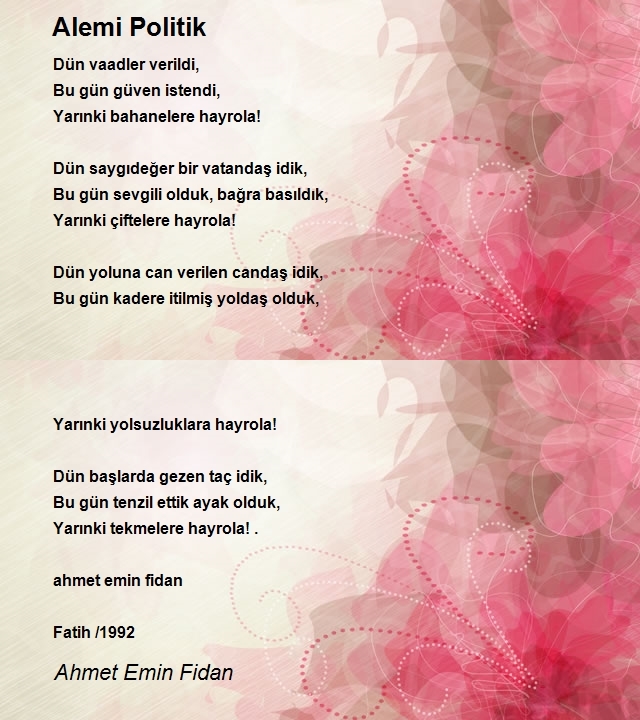 Alemi Politik

Dün vaadler verildi,
Bu gün güven istendi,
Yarınki bahanelere hayrola!

Dün saygıdeğer bir vatandaş idik,
Bu gün sevgili olduk, bağra basıldık,
Yarınki çiftelere hayrola!

Dün yoluna can verilen candaş idik,
Bu gün kadere itilmiş yoldaş olduk,

Yarınki yolsuzluklara hayrola!

Dün başlarda gezen taç idik,
Bu gün tenzil ettik ayak olduk,
Yarınki tekmelere hayrola! .

ahmet emin fidan

Fatih /1992

Ahmet Emin Fidan